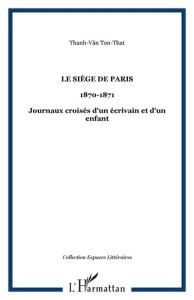 Thanh-Vân Ton-That

LE SIÈGE DE PARIS

1870-1871

Journaux croisés d'un écrivain et d'un enfant

Collection Espaces Littéraires

L'Harmattan